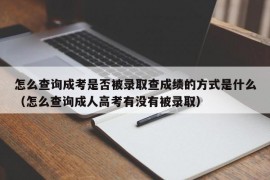 怎么查询成考是否被录取查成绩的方式是什么（怎么查询成人高考有没有被录取）